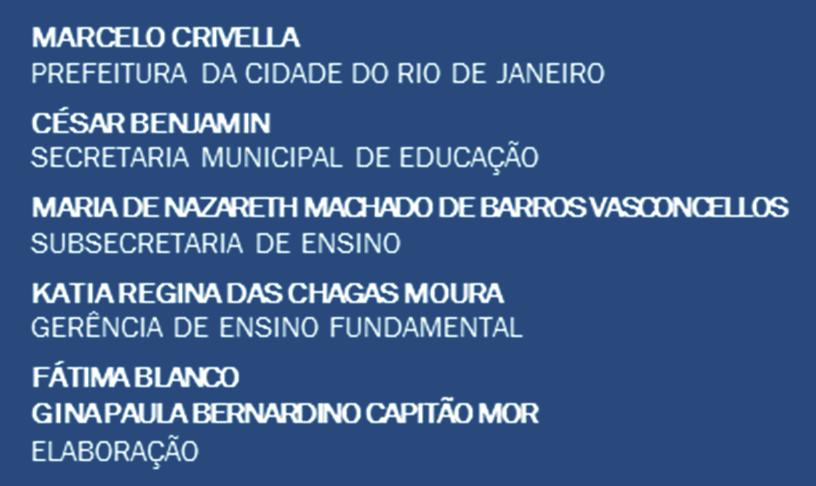 MARCELO CRIVELLA
PREFEITURA DA CIDADE DO RIO DE JANEIRO

CÉSAR BENJAMIN
SECRETARIA MUNICIPAL DE EDUCAÇÃO

MARIA DE NAZARETH MACHADO DE BARROS VASCONCELLOS
SUBSECRETARIA DE ENSINO

KATIA REGINA DAS CHAGAS MOURA
GERÊNCIA DE ENSINO FUNDAMENTAL

FÁTIMA BLANCO
GINA PAULA BERNARDINO CAPITÃO MOR
ELABORAÇÃO